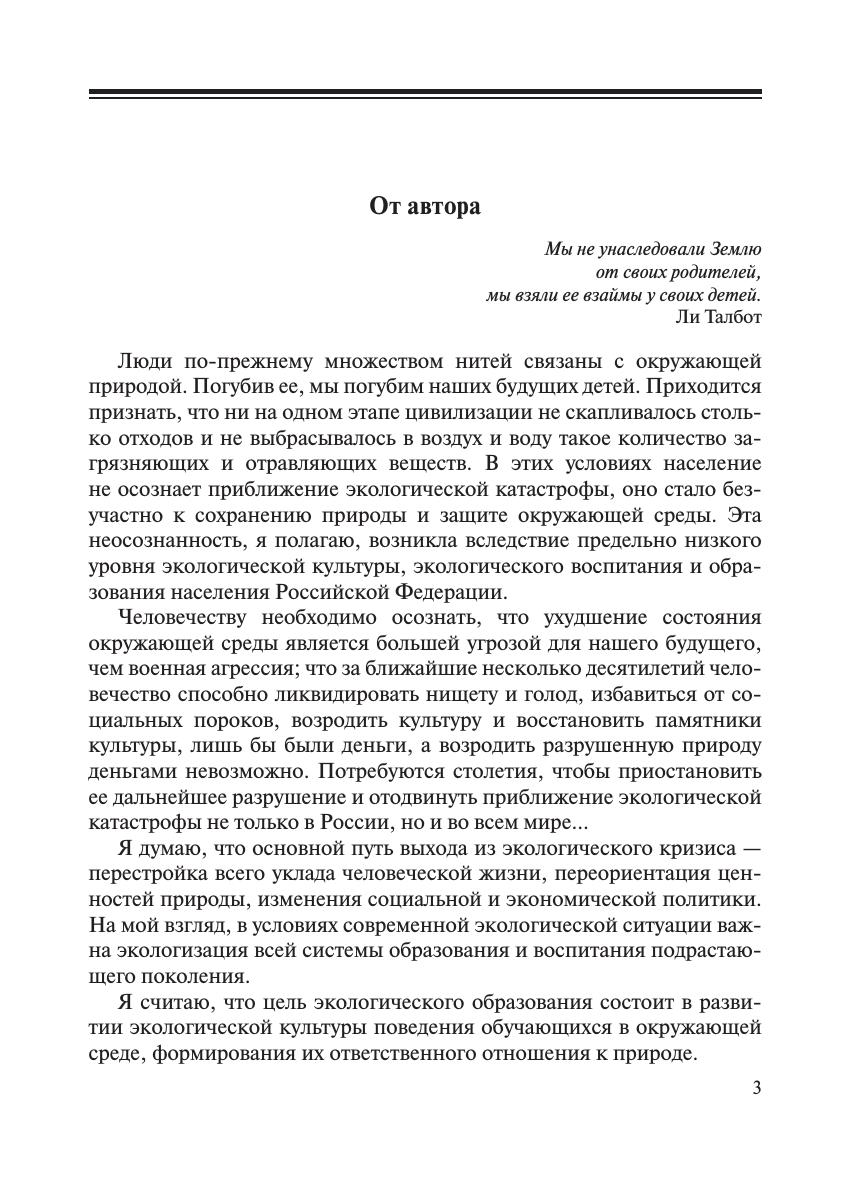 От автора

Мы не унаследовали Землю
от своих родителей,
мы взяли ее взаймы у своих детей.
Ли Талбот

Люди по-прежнему множеством нитей связаны с окружающей природой. Погубив ее, мы погубим наших будущих детей. Приходится признать, что ни на одном этапе цивилизации не скапливалось столько отходов и не выбрасывалось в воздух и воду такое количество загрязняющих и отравляющих веществ. В этих условиях население не осознает приближение экологической катастрофы, оно стало безучастно к сохранению природы и защите окружающей среды. Эта неосознанность, я полагаю, возникла вследствие предельно низкого уровня экологической культуры, экологического воспитания и образования населения Российской Федерации.

Человечеству необходимо осознать, что ухудшение состояния окружающей среды является большей угрозой для нашего будущего, чем военная агрессия; что за ближайшие несколько десятилетий человечество способно ликвидировать нищету и голод, избавиться от социальных пороков, возродить культуру и восстановить памятники культуры, лишь бы были деньги, а возродить разрушенную природу деньгами невозможно. Потребуются столетия, чтобы приостановить ее дальнейшее разрушение и отодвинуть приближение экологической катастрофы не только в России, но и во всем мире...

Я думаю, что основной путь выхода из экологического кризиса — перестройка всего уклада человеческой жизни, переориентация ценностей природы, изменения социальной и экономической политики. На мой взгляд, в условиях современной экологической ситуации важна экологизация всей системы образования и воспитания подрастающего поколения.

Я считаю, что цель экологического образования состоит в развитии экологической культуры поведения обучающихся в окружающей среде, формирования их ответственного отношения к природе.

3